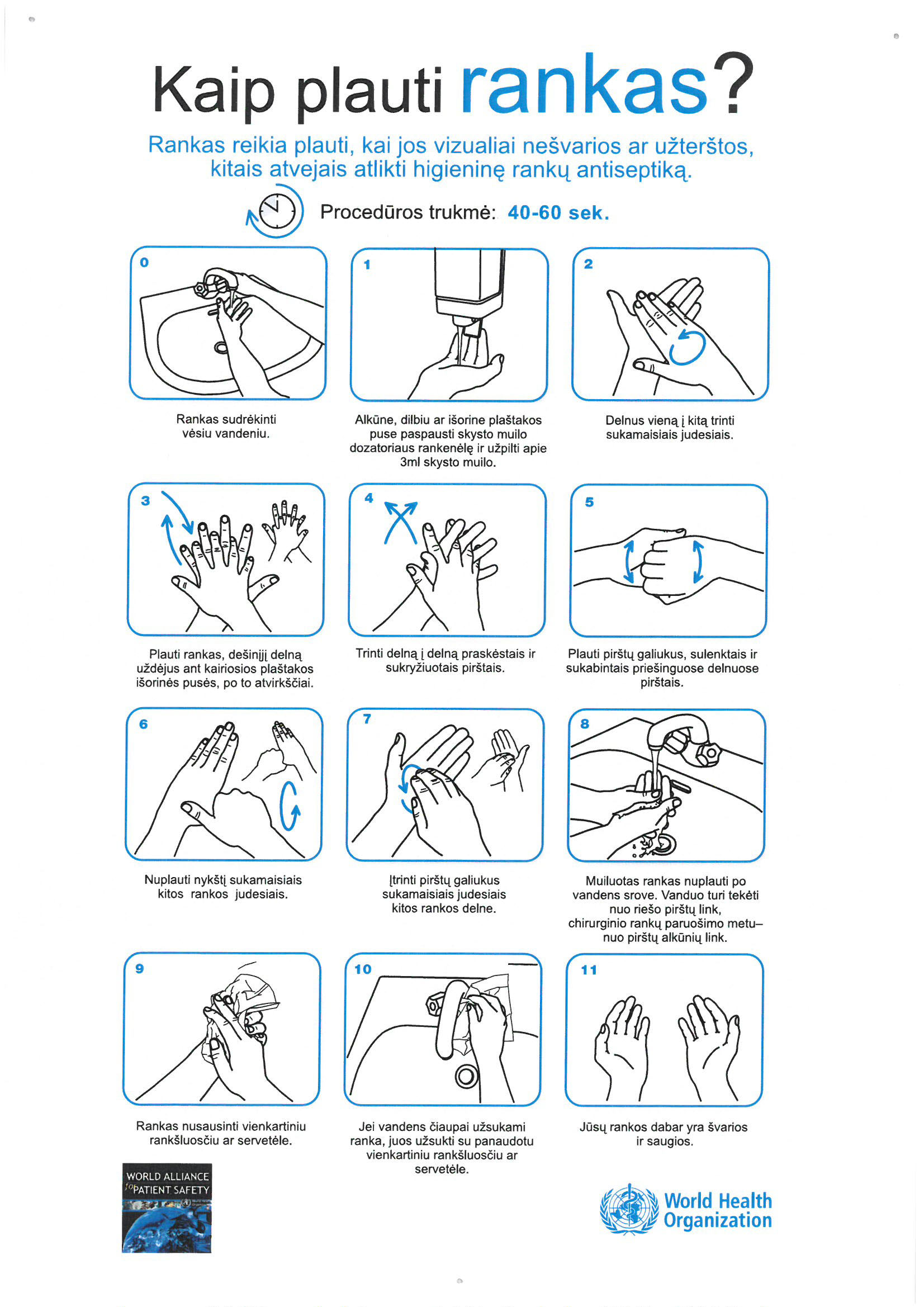 Kaip plauti rankas?

Rankas reikia plauti, kai jos vizualiai nešvarios ar užterštos, kitais atvejais atlikti higieninę rankų antiseptiką.

Procedūros trukmė: 40-60 sek.

0

Rankas sudrėkinti vėsiu vandeniu.

1

Alkūne, dilbiu ar išorine plaštakos puse paspausti skysto muilo dozatoriaus rankenėlę ir užpilti apie 3ml skysto muilo.

2

Delnus vieną į kitą trinti sukamaisiais judesiais.

3

Plauti rankas, dešinįjį delną uždėjus ant kairiosios plaštakos išorinės pusės, po to atvirkščiai.

4

Trinti delną į delną praskėstais ir sukryžiuotais pirštais.

5

Plauti pirštų galiukus, sulenktais ir sukabintais priešinguose delnuose pirštais.

6

Nuplauti nykštį sukamaisiais kitos rankos judesiais.

7

Įtrinti pirštų galiukus sukamaisiais judesiais kitos rankos delne.

8

Muiluotas rankas nuplauti po vandens srove. Vanduo turi tekėti nuo riešo pirštų link, chirurginio rankų paruošimo metu– nuo pirštų alkūnių link.

9

Rankas nusausinti vienkartiniu rankšluosčiu ar servetėle.

10

Jei vandens čiaupai užsukami ranka, juos užsukti su panaudotu vienkartiniu rankšluosčiu ar servetėle.

11

Jūsų rankos dabar yra švarios ir saugios.

WORLD ALLIANCE for PATIENT SAFETY

World Health Organization